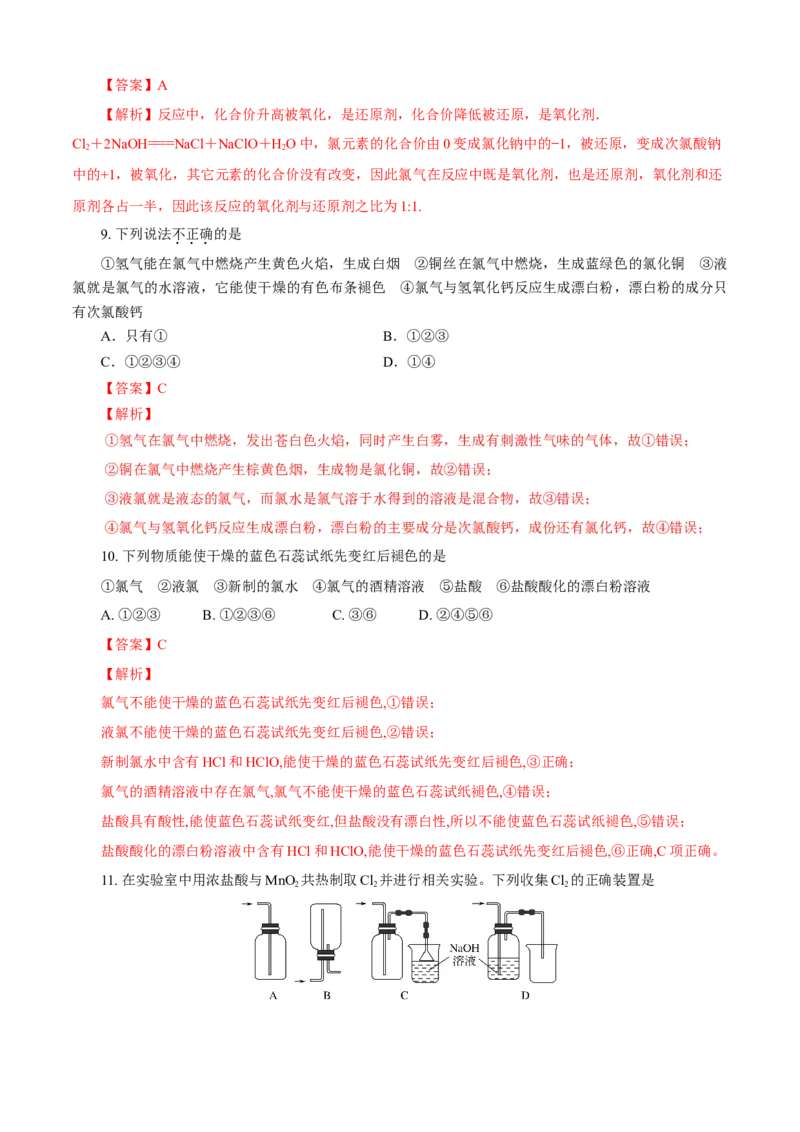 【答案】A

【解析】反应中，化合价升高被氧化，是还原剂，化合价降低被还原，是氧化剂.

$Cl_2+2NaOH===NaCl+NaClO+H_2O$中，氯元素的化合价由0变成氯化钠中的-1，被还原，变成次氯酸钠中的+1，被氧化，其它元素的化合价没有改变，因此氯气在反应中既是氧化剂，也是还原剂，氧化剂和还原剂各占一半，因此该反应的氧化剂与还原剂之比为1:1.

9.下列说法不正确的是

①氢气能在氯气中燃烧产生黄色火焰，生成白烟 ②铜丝在氯气中燃烧，生成蓝绿色的氯化铜 ③液氯就是氯气的水溶液，它能使干燥的有色布条褪色 ④氯气与氢氧化钙反应生成漂白粉，漂白粉的成分只有次氯酸钙

A．只有① B．①②③

C．①②③④ D．①④

【答案】C

【解析】

①氢气在氯气中燃烧，发出苍白色火焰，同时产生白雾，生成有刺激性气味的气体，故①错误；

②铜在氯气中燃烧产生棕黄色烟，生成物是氯化铜，故②错误；

③液氯就是液态的氯气，而氯水是氯气溶于水得到的溶液是混合物，故③错误；

④氯气与氢氧化钙反应生成漂白粉，漂白粉的主要成分是次氯酸钙，成份还有氯化钙，故④错误；

10.下列物质能使干燥的蓝色石蕊试纸先变红后褪色的是

①氯气 ②液氯 ③新制的氯水 ④氯气的酒精溶液 ⑤盐酸 ⑥盐酸酸化的漂白粉溶液

A.①②③ B.①②③⑥ C.③⑥ D.②④⑤⑥

【答案】C

【解析】

氯气不能使干燥的蓝色石蕊试纸先变红后褪色,①错误；

液氯不能使干燥的蓝色石蕊试纸先变红后褪色,②错误；

新制氯水中含有HCl和HClO,能使干燥的蓝色石蕊试纸先变红后褪色,③正确；

氯气的酒精溶液中存在氯气,氯气不能使干燥的蓝色石蕊试纸褪色,④错误；

盐酸具有酸性,能使蓝色石蕊试纸变红,但盐酸没有漂白性,所以不能使蓝色石蕊试纸褪色,⑤错误；

盐酸酸化的漂白粉溶液中含有HCl和HClO,能使干燥的蓝色石蕊试纸先变红后褪色,⑥正确,C项正确。

11.在实验室中用浓盐酸与$MnO_2$共热制取$Cl_2$并进行相关实验。下列收集$Cl_2$的正确装置是

NaOH
溶液

A B C D